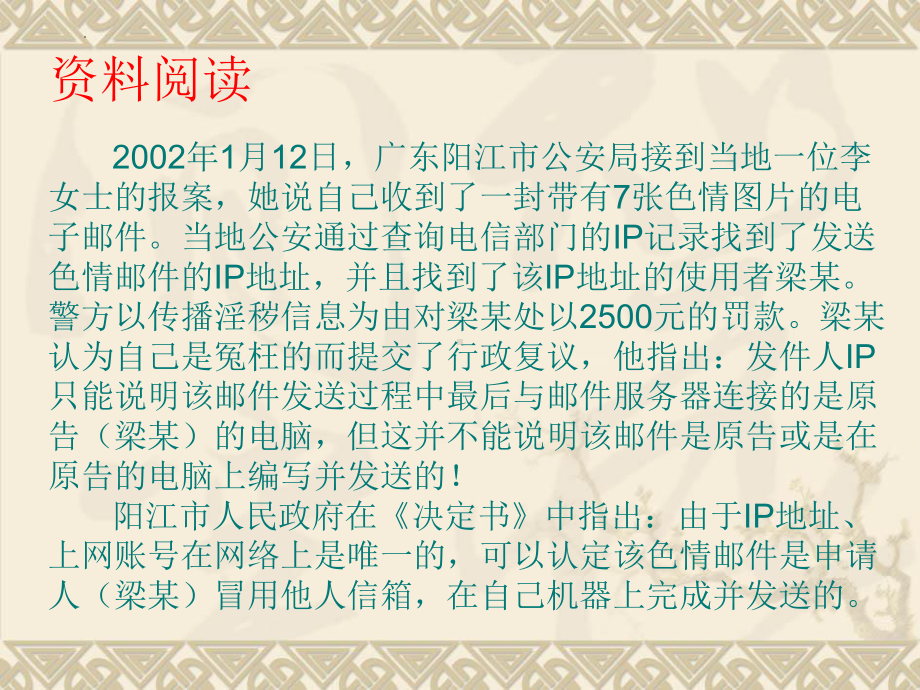 资料阅读

2002年1月12日，广东阳江市公安局接到当地一位李女士的报案，她说自己收到了一封带有7张色情图片的电子邮件。当地公安通过查询电信部门的IP记录找到了发送色情邮件的IP地址，并且找到了该IP地址的使用者梁某。警方以传播淫秽信息为由对梁某处以2500元的罚款。梁某认为自己是冤枉的而提交了行政复议，他指出：发件人IP只能说明该邮件发送过程中最后与邮件服务器连接的是原告（梁某）的电脑，但这并不能说明该邮件是原告或是在原告的电脑上编写并发送的！

阳江市人民政府在《决定书》中指出：由于IP地址、上网账号在网络上是唯一的，可以认定该色情邮件是申请人（梁某）冒用他人信箱，在自己机器上完成并发送的。